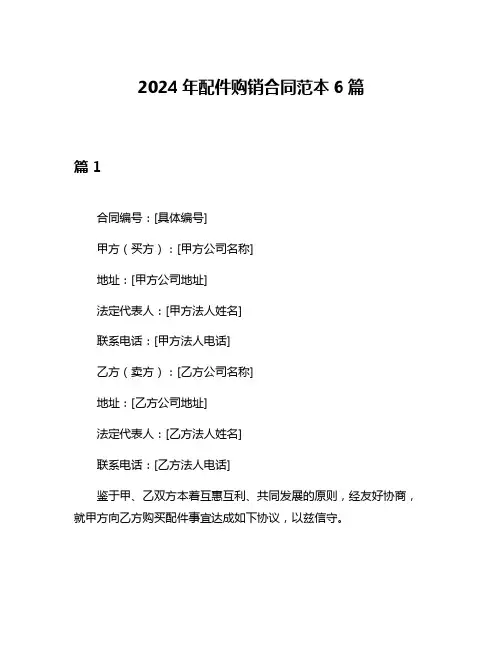 2024 年配件购销合同范本 6 篇

篇 1

合同编号：[具体编号]

甲方（买方）：[甲方公司名称]

地址：[甲方公司地址]

法定代表人：[甲方法人姓名]

联系电话：[甲方法人电话]

乙方（卖方）：[乙方公司名称]

地址：[乙方公司地址]

法定代表人：[乙方法人姓名]

联系电话：[乙方法人电话]

鉴于甲、乙双方本着互惠互利、共同发展的原则，经友好协商，就甲方向乙方购买配件事宜达成如下协议，以兹信守。